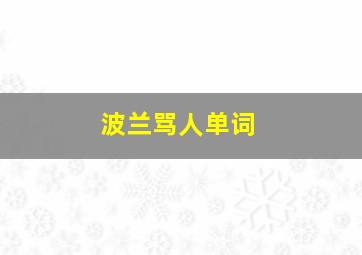 波兰骂人单词